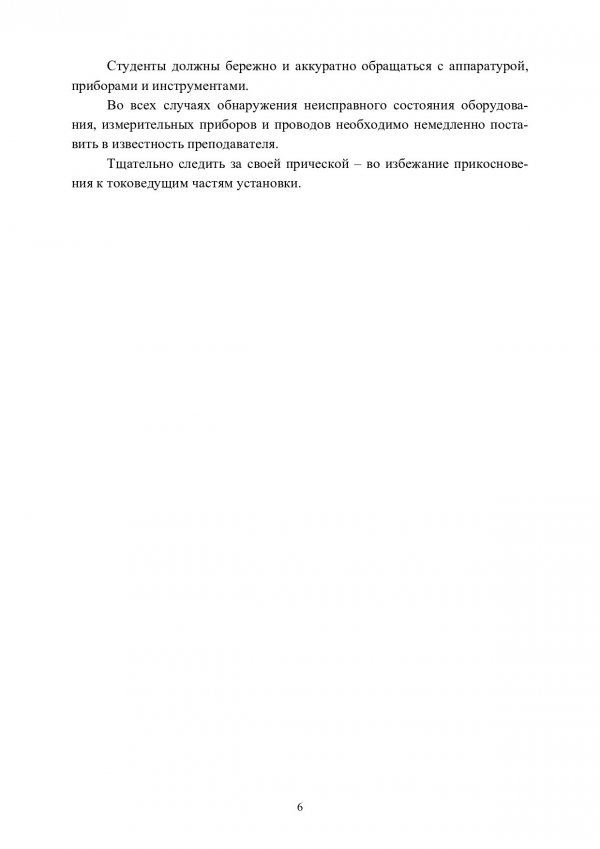 Студенты должны бережно и аккуратно обращаться с аппаратурой, приборами и инструментами.

Во всех случаях обнаружения неисправного состояния оборудования, измерительных приборов и проводов необходимо немедленно поставить в известность преподавателя.

Тщательно следить за своей прической – во избежание прикосновения к токоведущим частям установки.

6